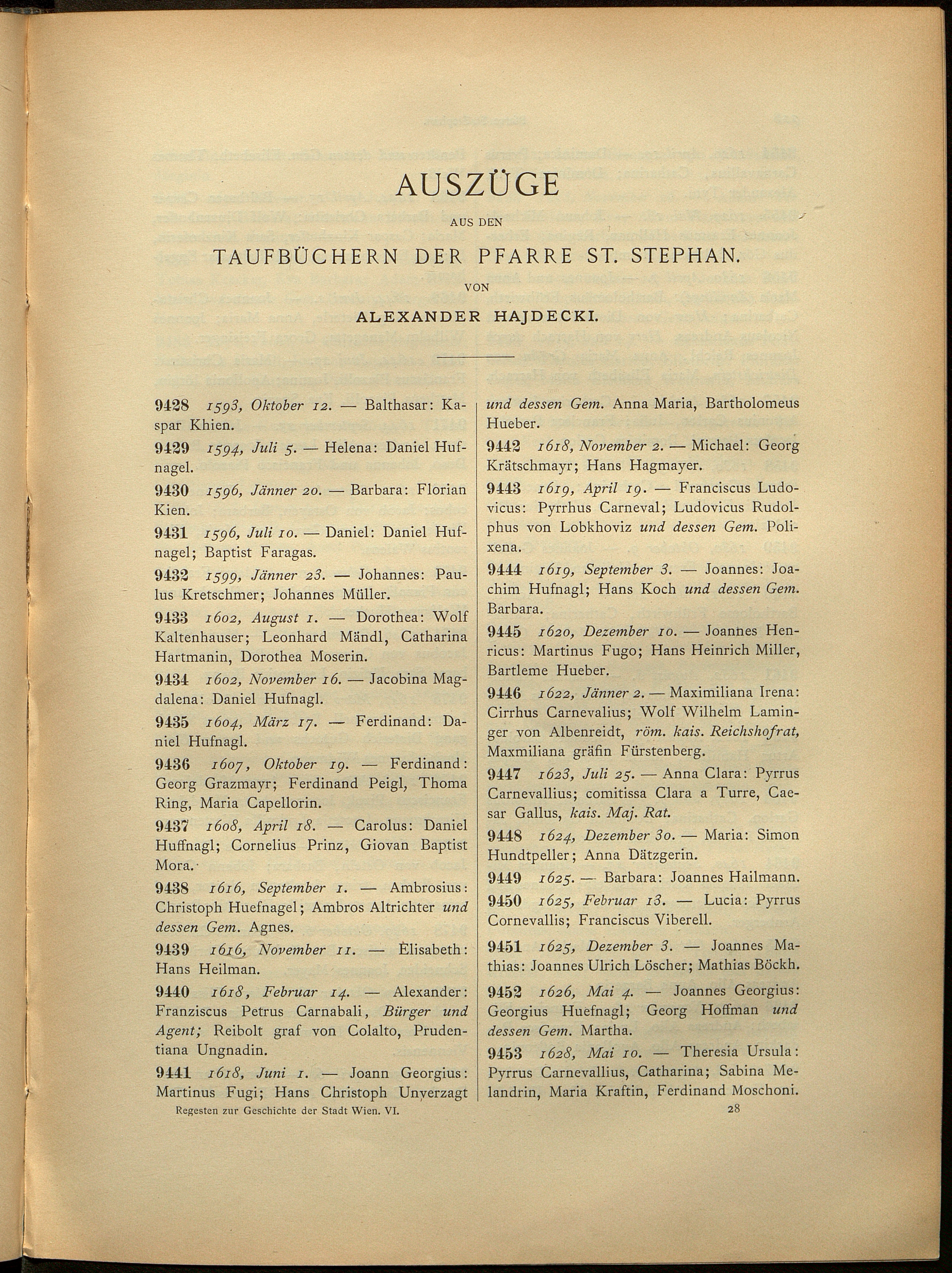 AUSZÜGE

AUS DEN

TAUFBÜCHERN DER PFARRE ST. STEPHAN.

VON

ALEXANDER HAJDECKI.

9428 1593, Oktober 12. — Balthasar: Kaspar Khien.

9429 1594, Juli 5. — Helena: Daniel Hufnagel.

9430 1596, Jänner 20. — Barbara: Florian Kien.

9431 1596, Juli 10. — Daniel: Daniel Hufnagel; Baptist Faragas.

9432 1599, Jänner 23. — Johannes: Paulus Kretschmer; Johannes Müller.

9433 1602, August 1. — Dorothea: Wolf Kaltenhauser; Leonhard Mändl, Catharina Hartmanin, Dorothea Moserin.

9434 1602, November 16. — Jacobina Magdalena: Daniel Hufnagl.

9435 1604, März 17. — Ferdinand: Daniel Hufnagl.

9436 1607, Oktober 19. — Ferdinand: Georg Grazmayr; Ferdinand Peigl, Thoma Ring, Maria Capellorin.

9437 1608, April 18. — Carolus: Daniel Huffnagl; Cornelius Prinz, Giovan Baptist Mora.

9438 1616, September 1. — Ambrosius: Christoph Huefnagel; Ambros Altrichter und dessen Gem. Agnes.

9439 1616, November 11. — Elisabeth: Hans Heilman.

9440 1618, Februar 14. — Alexander: Franziscus Petrus Carnabali, Bürger und Agent; Reibolt graf von Colalto, Prudentiana Ungnadin.

9441 1618, Juni 1. — Joann Georgius: Martinus Fugi; Hans Christoph Unverzagt und dessen Gem. Anna Maria, Bartholomeus Hueber.

9442 1618, November 2. — Michael: Georg Krätschmayr; Hans Hagmayer.

9443 1619, April 19. — Franciscus Ludovicus: Pyrrhus Carneval; Ludovicus Rudolphus von Lobkhoviz und dessen Gem. Polixena.

9444 1619, September 3. — Joannes: Joachim Hufnagl; Hans Koch und dessen Gem. Barbara.

9445 1620, Dezember 10. — Joannes Henricus: Martinus Fugo; Hans Heinrich Miller, Bartleme Hueber.

9446 1622, Jänner 2. — Maximiliana Irena: Cirrhus Carnevalius; Wolf Wilhelm Laminger von Albenreidt, röm. kais. Reichshofrat, Maxmiliana gräfin Fürstenberg.

9447 1623, Juli 25. — Anna Clara: Pyrrus Carnevallius; comitissa Clara a Turre, Caesar Gallus, kais. Maj. Rat.

9448 1624, Dezember 30. — Maria: Simon Hundtpeller; Anna Dätzgerin.

9449 1625. — Barbara: Joannes Hailmann.

9450 1625, Februar 13. — Lucia: Pyrrus Cornevallis; Franciscus Viberell.

9451 1625, Dezember 3. — Joannes Mathias: Joannes Ulrich Löscher; Mathias Böckh.

9452 1626, Mai 4. — Joannes Georgius: Georgius Huefnagl; Georg Hoffman und dessen Gem. Martha.

9453 1628, Mai 10. — Theresia Ursula: Pyrrus Carnevallius, Catharina; Sabina Melandrin, Maria Kraftin, Ferdinand Moschoni.

Regesten zur Geschichte der Stadt Wien. VI. 28